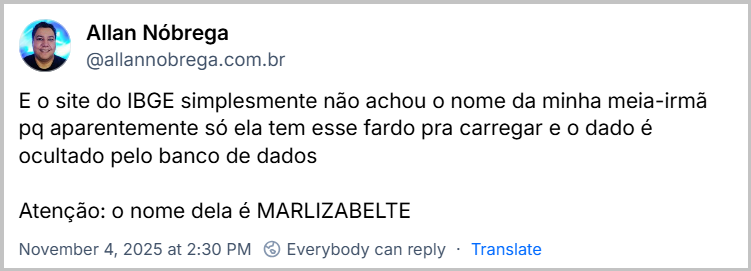 Allan Nóbrega
@allannobrega.com.br

E o site do IBGE simplesmente não achou o nome da minha meia-irmã pq aparentemente só ela tem esse fardo pra carregar e o dado é ocultado pelo banco de dados

Atenção: o nome dela é MARLIZABELTE

November 4, 2025 at 2:30 PM · Everybody can reply · Translate